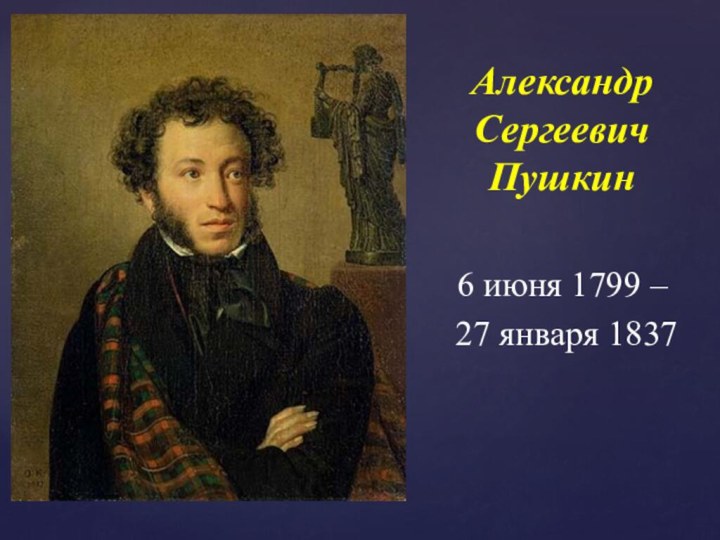 Александр Сергеевич Пушкин

6 июня 1799 –
27 января 1837